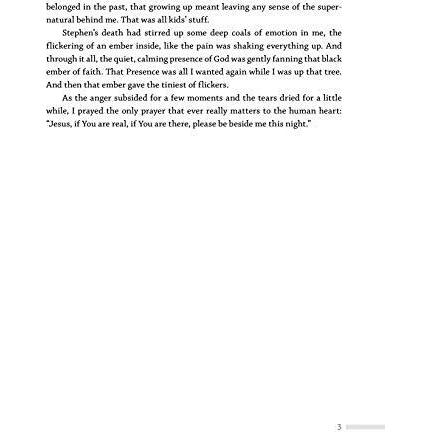 belonged in the past, that growing up meant leaving any sense of the supernatural behind me. That was all kids' stuff.

Stephen's death had stirred up some deep coals of emotion in me, the flickering of an ember inside, like the pain was shaking everything up. And through it all, the quiet, calming presence of God was gently fanning that black ember of faith. That Presence was all I wanted again while I was up that tree. And then that ember gave the tiniest of flickers.

As the anger subsided for a few moments and the tears dried for a little while, I prayed the only prayer that ever really matters to the human heart: "Jesus, if You are real, if You are there, please be beside me this night."

3